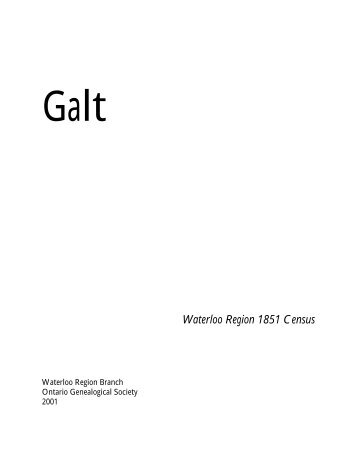 Galt

Waterloo Region 1851 Census

Waterloo Region Branch
Ontario Genealogical Society
2001